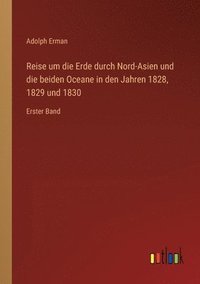 Adolph Erman

Reise um die Erde durch Nord-Asien und die beiden Oceane in den Jahren 1828, 1829 und 1830

Erster Band

outlook